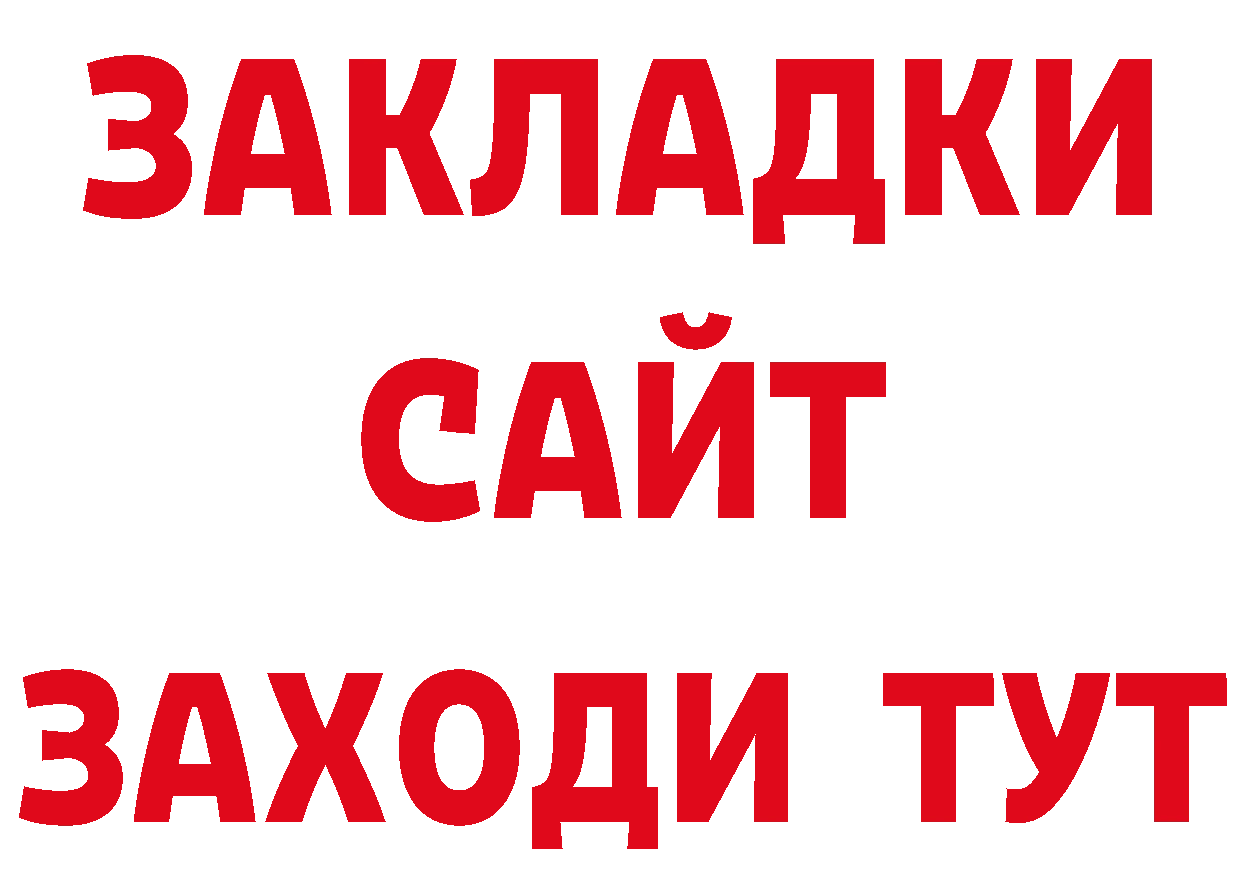 ЗАКЛАДКИ
САЙТ
ЗАХОДИ ТУТ